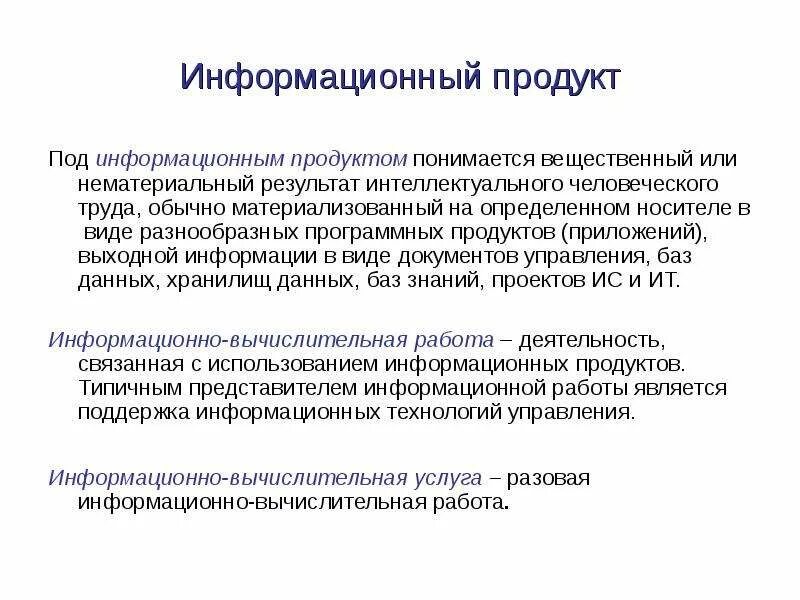 Информационный продукт

Под информационным продуктом понимается вещественный или нематериальный результат интеллектуального человеческого труда, обычно материализованный на определенном носителе в виде разнообразных программных продуктов (приложений), выходной информации в виде документов управления, баз данных, хранилищ данных, баз знаний, проектов ИС и ИТ.

Информационно-вычислительная работа – деятельность, связанная с использованием информационных продуктов. Типичным представителем информационной работы является поддержка информационных технологий управления.

Информационно-вычислительная услуга – разовая информационно-вычислительная работа.